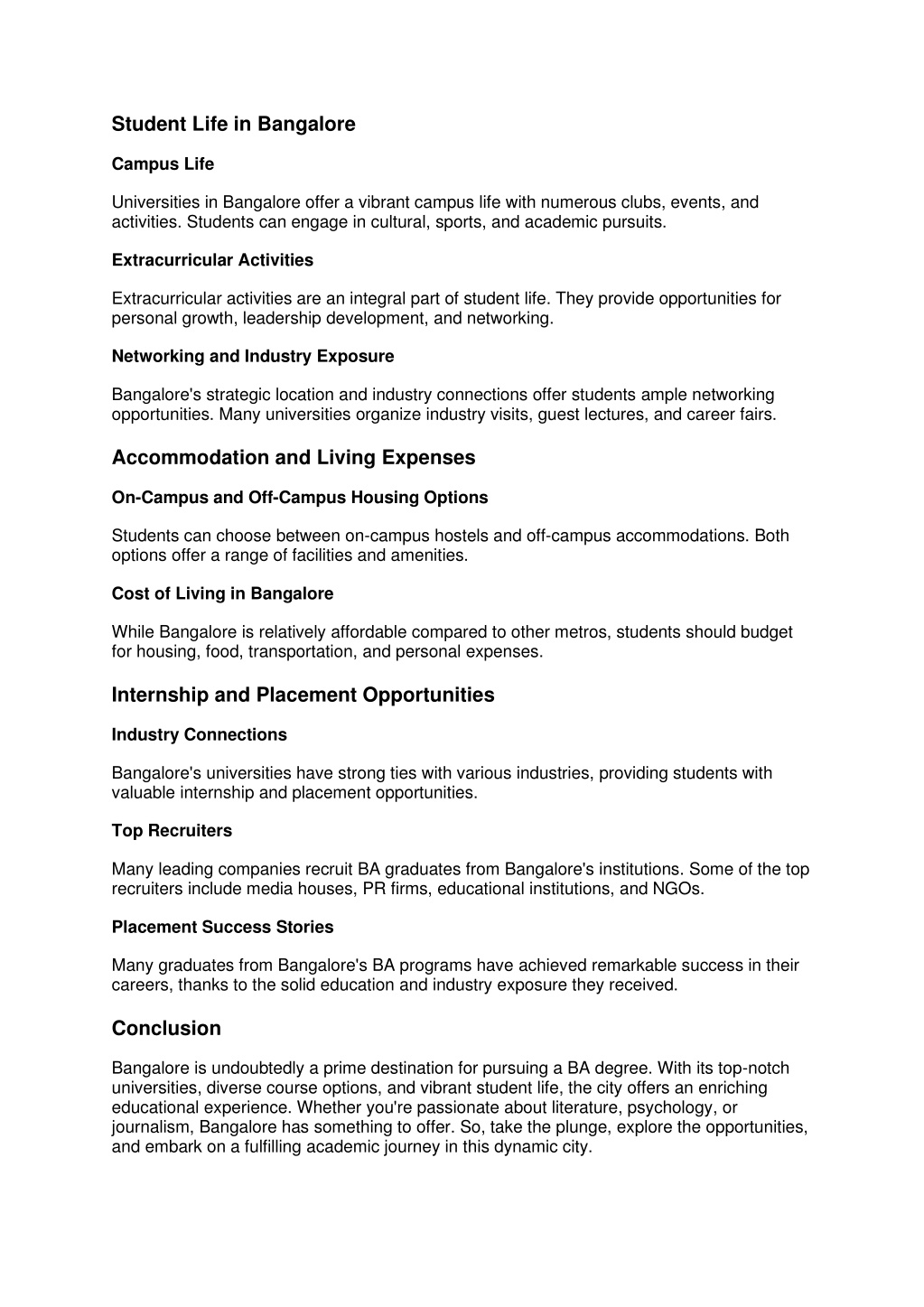 Student Life in Bangalore

Campus Life

Universities in Bangalore offer a vibrant campus life with numerous clubs, events, and activities. Students can engage in cultural, sports, and academic pursuits.

Extracurricular Activities

Extracurricular activities are an integral part of student life. They provide opportunities for personal growth, leadership development, and networking.

Networking and Industry Exposure

Bangalore's strategic location and industry connections offer students ample networking opportunities. Many universities organize industry visits, guest lectures, and career fairs.

Accommodation and Living Expenses

On-Campus and Off-Campus Housing Options

Students can choose between on-campus hostels and off-campus accommodations. Both options offer a range of facilities and amenities.

Cost of Living in Bangalore

While Bangalore is relatively affordable compared to other metros, students should budget for housing, food, transportation, and personal expenses.

Internship and Placement Opportunities

Industry Connections

Bangalore's universities have strong ties with various industries, providing students with valuable internship and placement opportunities.

Top Recruiters

Many leading companies recruit BA graduates from Bangalore's institutions. Some of the top recruiters include media houses, PR firms, educational institutions, and NGOs.

Placement Success Stories

Many graduates from Bangalore's BA programs have achieved remarkable success in their careers, thanks to the solid education and industry exposure they received.

Conclusion

Bangalore is undoubtedly a prime destination for pursuing a BA degree. With its top-notch universities, diverse course options, and vibrant student life, the city offers an enriching educational experience. Whether you're passionate about literature, psychology, or journalism, Bangalore has something to offer. So, take the plunge, explore the opportunities, and embark on a fulfilling academic journey in this dynamic city.